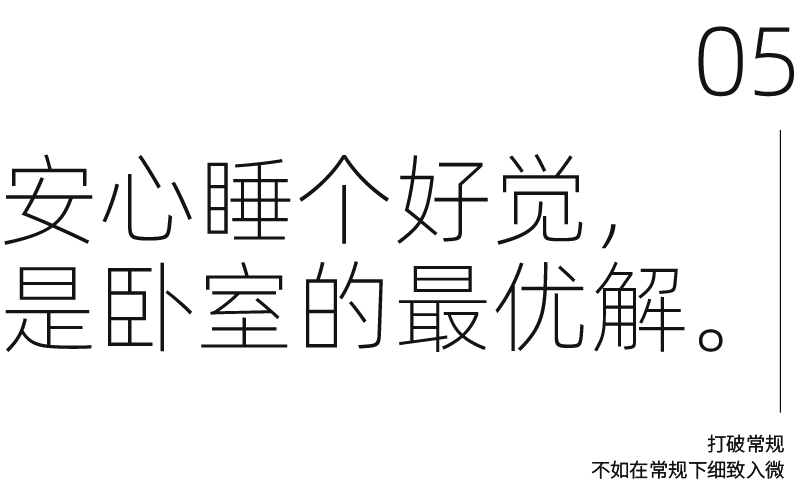 05

安心睡个好觉，
是卧室的最优解。

打破常规
不如在常规下细致入微